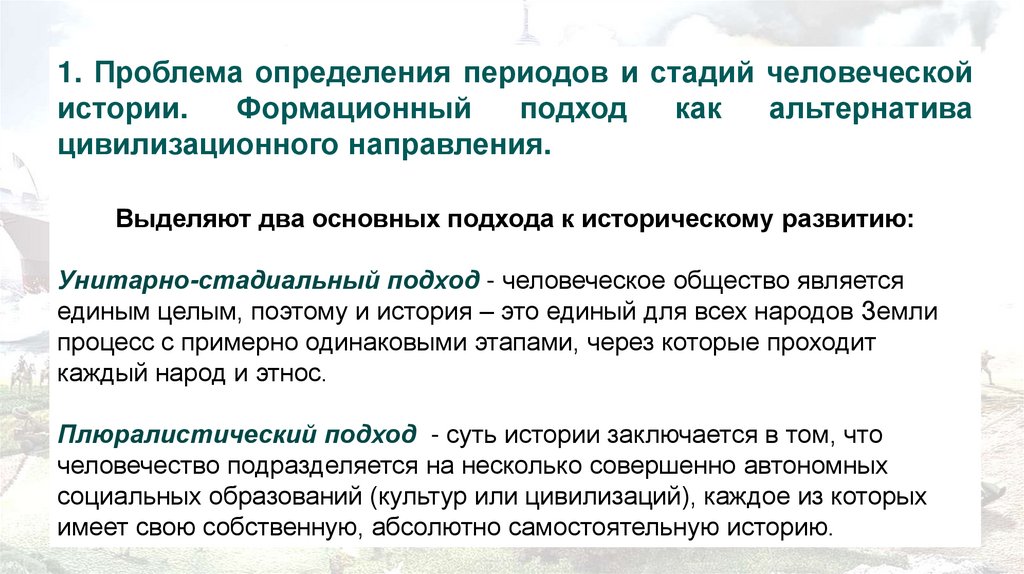 1. Проблема определения периодов и стадий человеческой истории. Формационный подход как альтернатива цивилизационного направления.

Выделяют два основных подхода к историческому развитию:

Унитарно-стадиальный подход - человеческое общество является единым целым, поэтому и история – это единый для всех народов Земли процесс с примерно одинаковыми этапами, через которые проходит каждый народ и этнос.

Плюралистический подход - суть истории заключается в том, что человечество подразделяется на несколько совершенно автономных социальных образований (культур или цивилизаций), каждое из которых имеет свою собственную, абсолютно самостоятельную историю.